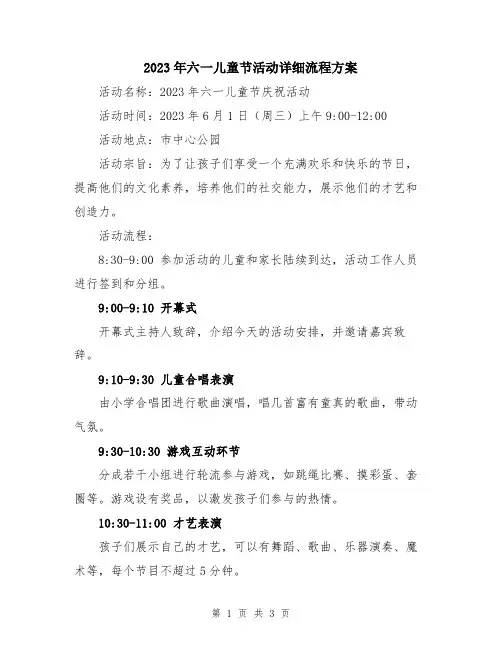 2023年六一儿童节活动详细流程方案

活动名称：2023年六一儿童节庆祝活动

活动时间：2023年6月1日（周三）上午9:00-12:00

活动地点：市中心公园

活动宗旨：为了让孩子们享受一个充满欢乐和快乐的节日，提高他们的文化素养，培养他们的社交能力，展示他们的才艺和创造力。

活动流程：

8:30-9:00 参加活动的儿童和家长陆续到达，活动工作人员进行签到和分组。

9:00-9:10 开幕式

开幕式主持人致辞，介绍今天的活动安排，并邀请嘉宾致辞。

9:10-9:30 儿童合唱表演

由小学合唱团进行歌曲演唱，唱几首富有童真的歌曲，带动气氛。

9:30-10:30 游戏互动环节

分成若干小组进行轮流参与游戏，如跳绳比赛、摸彩蛋、套圈等。游戏设有奖品，以激发孩子们参与的热情。

10:30-11:00 才艺表演

孩子们展示自己的才艺，可以有舞蹈、歌曲、乐器演奏、魔术等，每个节目不超过5分钟。

第 1 页 共 3 页